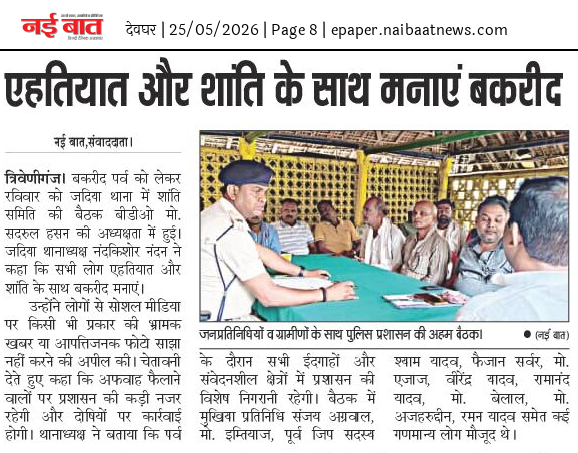 नई बात

देवघर | 25/05/2026 | Page 8 | epaper.naibaatnews.com

एहतियात और शांति के साथ मनाएं बकरीद

नई बात,संवाददाता।

त्रिवेणीगंज। बकरीद पर्व को लेकर रविवार को जदिया थाना में शांति समिति की बैठक बीडीओ मो. सदरुल हसन की अध्यक्षता में हुई। जदिया थानाध्यक्ष नंदकिशोर नंदन ने कहा कि सभी लोग एहतियात और शांति के साथ बकरीद मनाएं।

उन्होंने लोगों से सोशल मीडिया पर किसी भी प्रकार की भ्रामक खबर या आपत्तिजनक फोटो साझा नहीं करने की अपील की। चेतावनी देते हुए कहा कि अफवाह फैलाने वालों पर प्रशासन की कड़ी नजर रहेगी और दोषियों पर कार्रवाई होगी। थानाध्यक्ष ने बताया कि पर्व के दौरान सभी ईदगाहों और संवेदनशील क्षेत्रों में प्रशासन की विशेष निगरानी रहेगी। बैठक में मुखिया प्रतिनिधि संजय अग्रवाल, मो. इम्तियाज, पूर्व जिप सदस्य श्याम यादव, फैजान सर्वर, मो. एजाज, वीरेंद्र यादव, रामानंद यादव, मो. बेलाल, मो. अजहरुद्दीन, रमन यादव समेत कई गणमान्य लोग मौजूद थे।

जनप्रतिनिधियों व ग्रामीणों के साथ पुलिस प्रशासन की अहम बैठक। ● (नई बात)